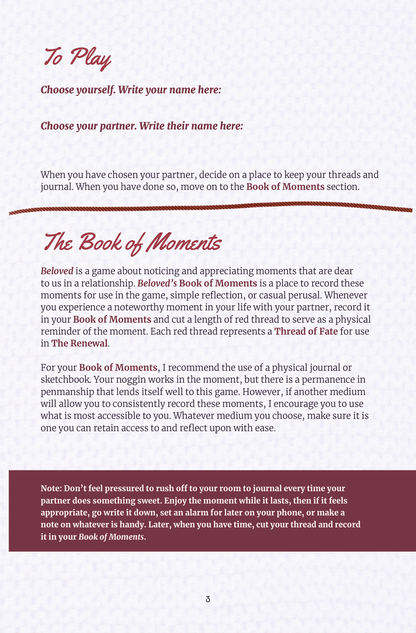 To Play

Choose yourself. Write your name here:

Choose your partner. Write their name here:

When you have chosen your partner, decide on a place to keep your threads and journal. When you have done so, move on to the Book of Moments section.

The Book of Moments

Beloved is a game about noticing and appreciating moments that are dear to us in a relationship. Beloved's Book of Moments is a place to record these moments for use in the game, simple reflection, or casual perusal. Whenever you experience a noteworthy moment in your life with your partner, record it in your Book of Moments and cut a length of red thread to serve as a physical reminder of the moment. Each red thread represents a Thread of Fate for use in The Renewal.

For your Book of Moments, I recommend the use of a physical journal or sketchbook. Your noggin works in the moment, but there is a permanence in penmanship that lends itself well to this game. However, if another medium will allow you to consistently record these moments, I encourage you to use what is most accessible to you. Whatever medium you choose, make sure it is one you can retain access to and reflect upon with ease.

Note: Don't feel pressured to rush off to your room to journal every time your partner does something sweet. Enjoy the moment while it lasts, then if it feels appropriate, go write it down, set an alarm for later on your phone, or make a note on whatever is handy. Later, when you have time, cut your thread and record it in your Book of Moments.

3